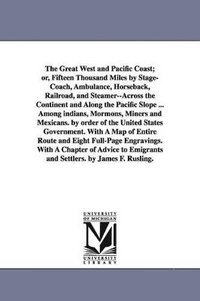 The Great West and Pacific Coast; or, Fifteen Thousand Miles by Stage-Coach, Ambulance, Horseback, Railroad, and Steamer--Across the Continent and Along the Pacific Slope ... Among indians, Mormons, Miners and Mexicans. by order of the United States Government. With A Map of Entire Route and Eight Full-Page Engravings. With A Chapter of Advice to Emigrants and Settlers. by James F. Rusling.

UNIVERSITY OF MICHIGAN
M
UNIVERSITY LIBRARY